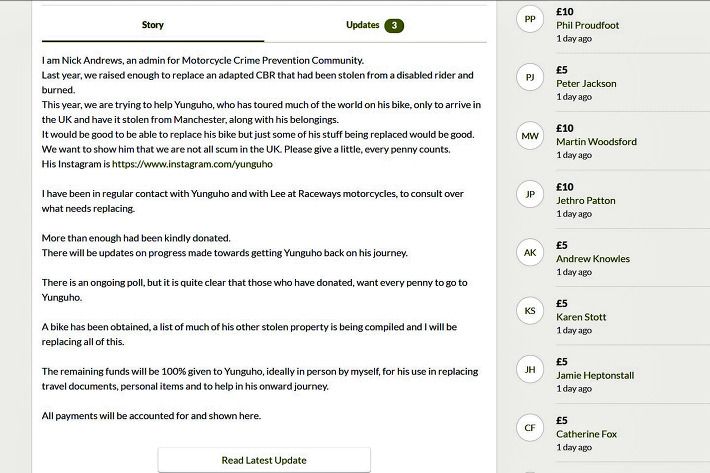 Story

Updates 3

I am Nick Andrews, an admin for Motorcycle Crime Prevention Community.
Last year, we raised enough to replace an adapted CBR that had been stolen from a disabled rider and burned.
This year, we are trying to help Yunguho, who has toured much of the world on his bike, only to arrive in the UK and have it stolen from Manchester, along with his belongings.
It would be good to be able to replace his bike but just some of his stuff being replaced would be good.
We want to show him that we are not all scum in the UK. Please give a little, every penny counts.
His Instagram is https://www.instagram.com/yunguho

I have been in regular contact with Yunguho and with Lee at Raceways motorcycles, to consult over what needs replacing.

More than enough had been kindly donated.
There will be updates on progress made towards getting Yunguho back on his journey.

There is an ongoing poll, but it is quite clear that those who have donated, want every penny to go to Yunguho.

A bike has been obtained, a list of much of his other stolen property is being compiled and I will be replacing all of this.

The remaining funds will be 100% given to Yunguho, ideally in person by myself, for his use in replacing travel documents, personal items and to help in his onward journey.

All payments will be accounted for and shown here.

Read Latest Update

PP
£10
Phil Proudfoot
1 day ago

PJ
£5
Peter Jackson
1 day ago

MW
£10
Martin Woodsford
1 day ago

JP
£10
Jethro Patton
1 day ago

AK
£5
Andrew Knowles
1 day ago

KS
£5
Karen Stott
1 day ago

JH
£5
Jamie Heptonstall
1 day ago

CF
£5
Catherine Fox
1 day ago